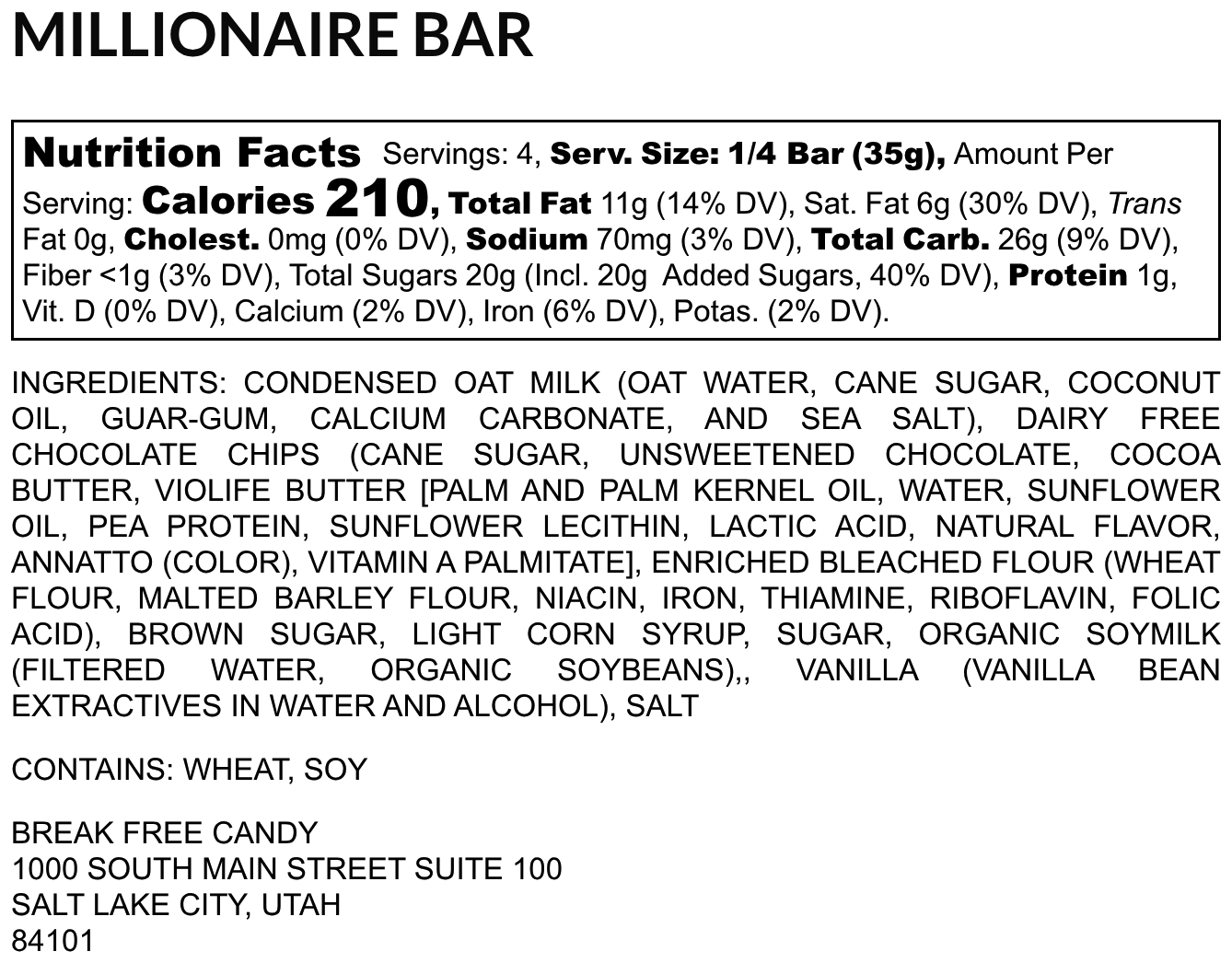 MILLIONAIRE BAR

Nutrition Facts Servings: 4, Serv. Size: 1/4 Bar (35g), Amount Per Serving: Calories 210, Total Fat 11g (14% DV), Sat. Fat 6g (30% DV), Trans Fat 0g, Cholest. 0mg (0% DV), Sodium 70mg (3% DV), Total Carb. 26g (9% DV), Fiber <1g (3% DV), Total Sugars 20g (Incl. 20g Added Sugars, 40% DV), Protein 1g, Vit. D (0% DV), Calcium (2% DV), Iron (6% DV), Potas. (2% DV).

INGREDIENTS: CONDENSED OAT MILK (OAT WATER, CANE SUGAR, COCONUT OIL, GUAR-GUM, CALCIUM CARBONATE, AND SEA SALT), DAIRY FREE CHOCOLATE CHIPS (CANE SUGAR, UNSWEETENED CHOCOLATE, COCOA BUTTER, VIOLIFE BUTTER [PALM AND PALM KERNEL OIL, WATER, SUNFLOWER OIL, PEA PROTEIN, SUNFLOWER LECITHIN, LACTIC ACID, NATURAL FLAVOR, ANNATTO (COLOR), VITAMIN A PALMITATE], ENRICHED BLEACHED FLOUR (WHEAT FLOUR, MALTED BARLEY FLOUR, NIACIN, IRON, THIAMINE, RIBOFLAVIN, FOLIC ACID), BROWN SUGAR, LIGHT CORN SYRUP, SUGAR, ORGANIC SOYMILK (FILTERED WATER, ORGANIC SOYBEANS),, VANILLA (VANILLA BEAN EXTRACTIVES IN WATER AND ALCOHOL), SALT

CONTAINS: WHEAT, SOY

BREAK FREE CANDY
1000 SOUTH MAIN STREET SUITE 100
SALT LAKE CITY, UTAH
84101